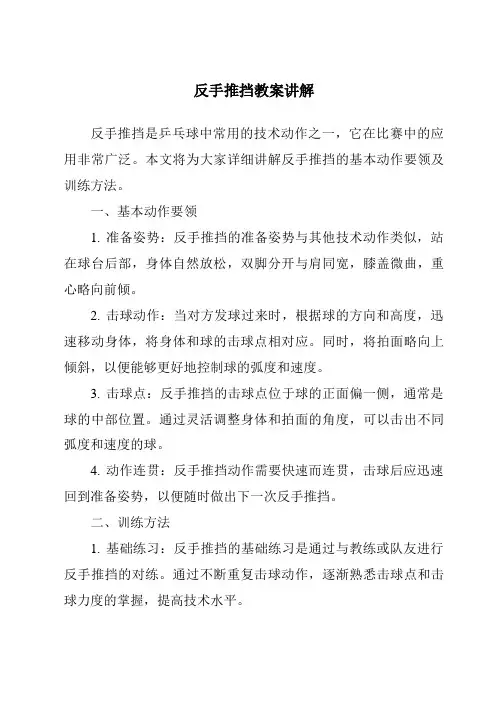 反手推挡教案讲解

反手推挡是乒乓球中常用的技术动作之一，它在比赛中的应用非常广泛。本文将为大家详细讲解反手推挡的基本动作要领及训练方法。

一、基本动作要领

1. 准备姿势：反手推挡的准备姿势与其他技术动作类似，站在球台后部，身体自然放松，双脚分开与肩同宽，膝盖微曲，重心略向前倾。

2. 击球动作：当对方发球过来时，根据球的方向和高度，迅速移动身体，将身体和球的击球点相对应。同时，将拍面略向上倾斜，以便能够更好地控制球的弧度和速度。

3. 击球点：反手推挡的击球点位于球的正面偏一侧，通常是球的中部位置。通过灵活调整身体和拍面的角度，可以击出不同弧度和速度的球。

4. 动作连贯：反手推挡动作需要快速而连贯，击球后应迅速回到准备姿势，以便随时做出下一次反手推挡。

二、训练方法

1. 基础练习：反手推挡的基础练习是通过与教练或队友进行反手推挡的对练。通过不断重复击球动作，逐渐熟悉击球点和击球力度的掌握，提高技术水平。